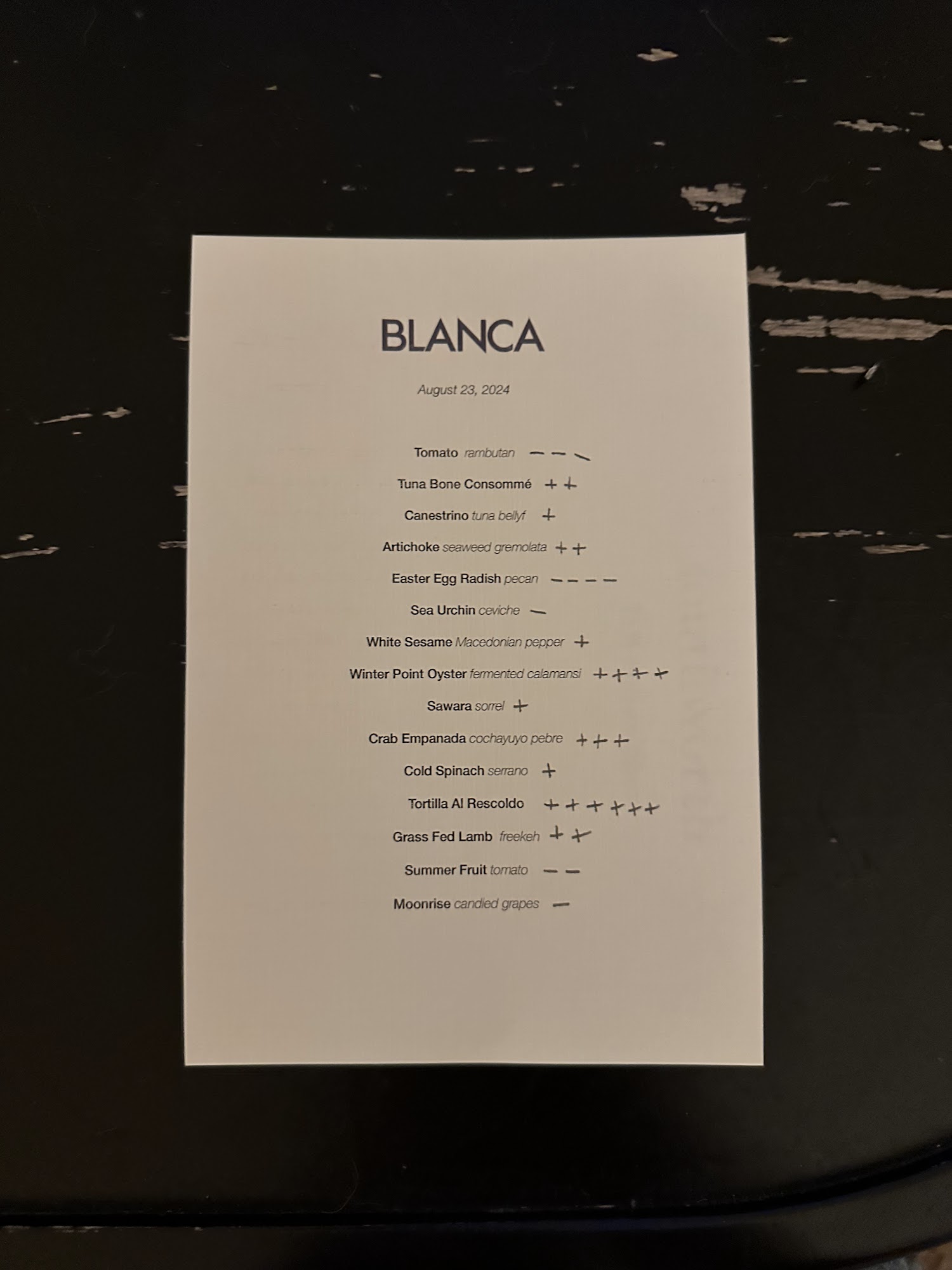 BLANCA

August 23, 2024

Tomato rambutan - - -

Tuna Bone Consommé + +

Canestrino tuna bellyf +

Artichoke seaweed gremolata + +

Easter Egg Radish pecan - - - -

Sea Urchin ceviche -

White Sesame Macedonian pepper +

Winter Point Oyster fermented calamansi + + + +

Sawara sorrel +

Crab Empanada cochayuyo pebre + + +

Cold Spinach serrano +

Tortilla Al Rescoldo + + + + + +

Grass Fed Lamb freekeh + +

Summer Fruit tomato - -

Moonrise candied grapes -